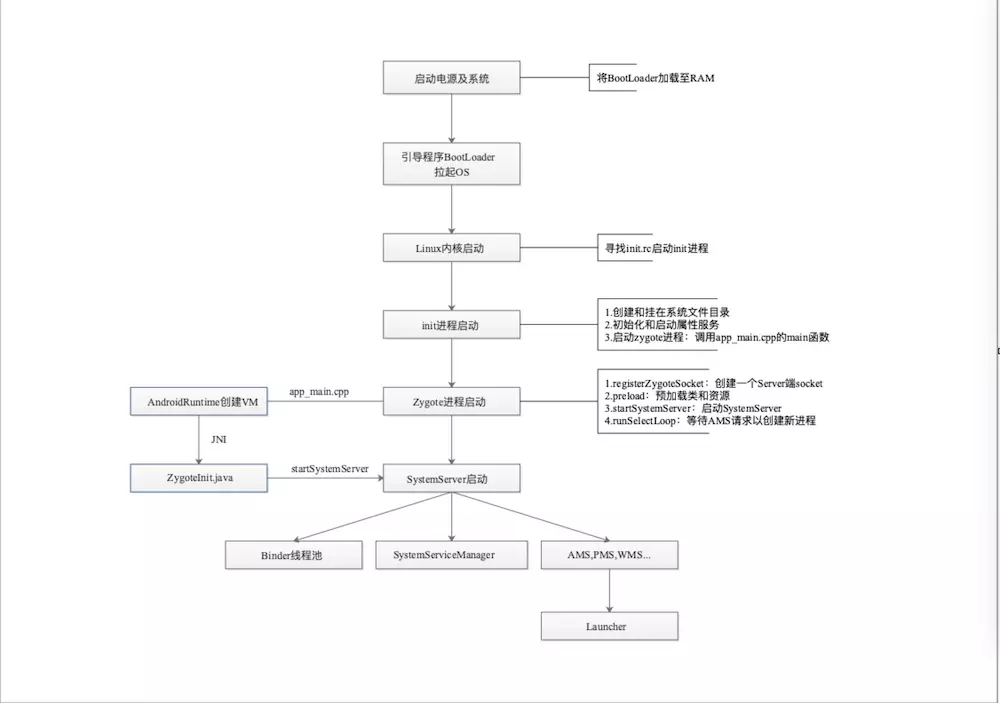 启动电源及系统

将BootLoader加载至RAM

引导程序BootLoader
拉起OS

Linux内核启动

寻找init.rc启动init进程

init进程启动

1.创建和挂在系统文件目录
2.初始化和启动属性服务
3.启动zygote进程：调用app_main.cpp的main函数

AndroidRuntime创建VM

app_main.cpp

Zygote进程启动

1.registerZygoteSocket：创建一个Server端socket
2.preload：预加载类和资源
3.startSystemServer：启动SystemServer
4.runSelectLoop：等待AMS请求以创建新进程

JNI

ZygoteInit.java

startSystemServer

SystemServer启动

Binder线程池

SystemServiceManager

AMS,PMS,WMS...

Launcher